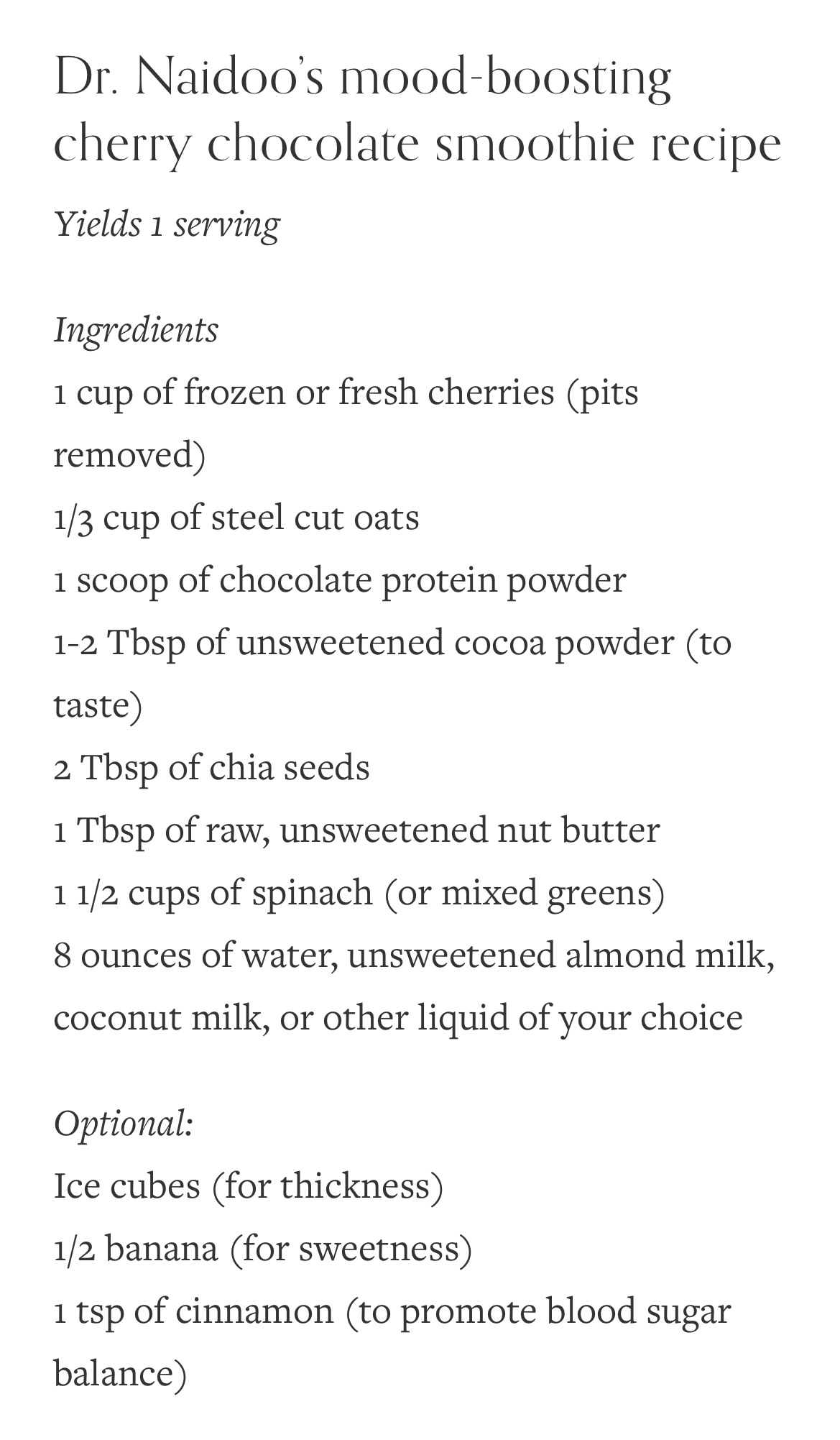 Dr. Naidoo's mood-boosting cherry chocolate smoothie recipe

Yields 1 serving

Ingredients
1 cup of frozen or fresh cherries (pits removed)
1/3 cup of steel cut oats
1 scoop of chocolate protein powder
1-2 Tbsp of unsweetened cocoa powder (to taste)
2 Tbsp of chia seeds
1 Tbsp of raw, unsweetened nut butter
1 1/2 cups of spinach (or mixed greens)
8 ounces of water, unsweetened almond milk, coconut milk, or other liquid of your choice

Optional:
Ice cubes (for thickness)
1/2 banana (for sweetness)
1 tsp of cinnamon (to promote blood sugar balance)